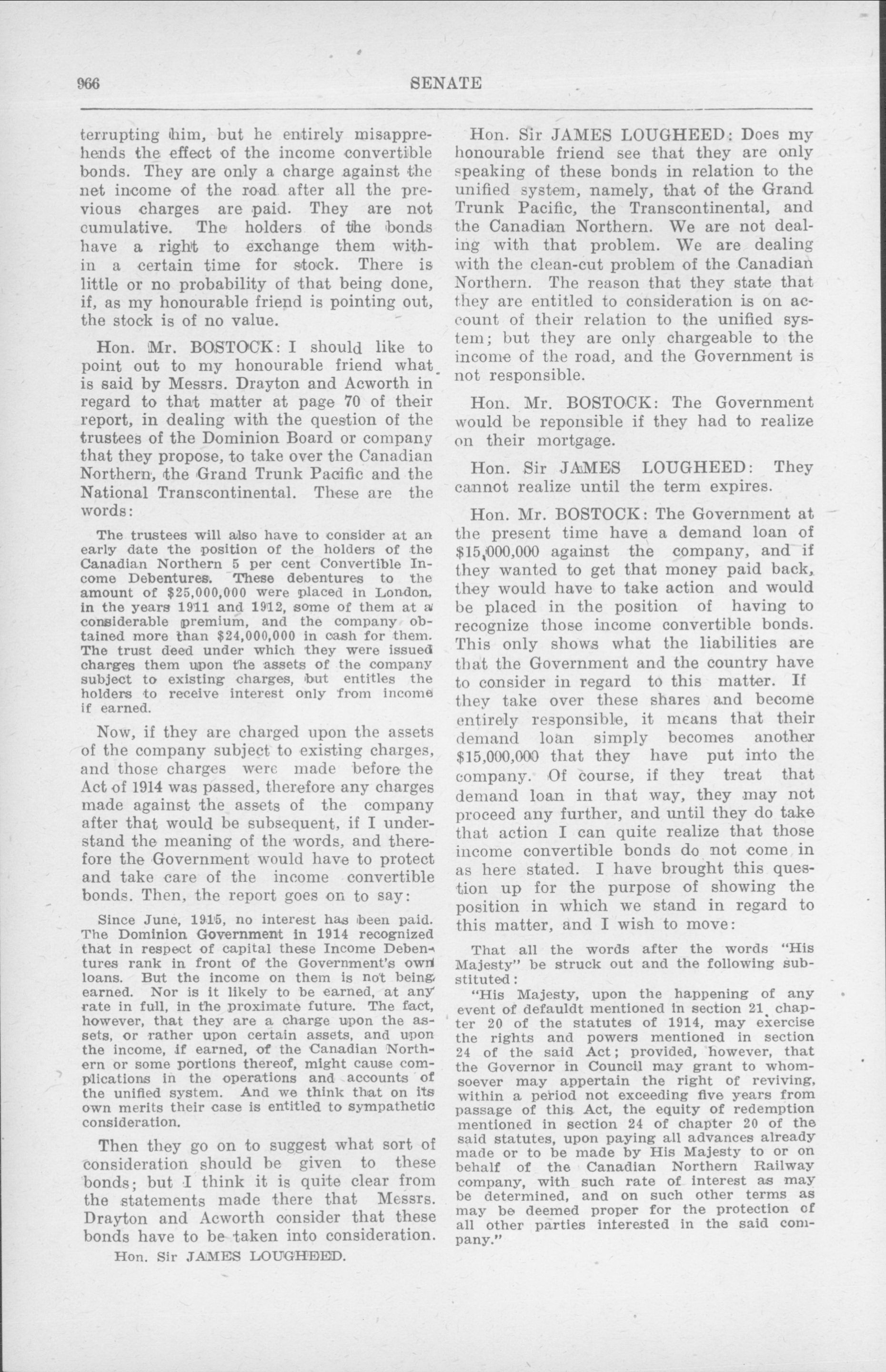 966

SENATE

terrupting him, but he entirely misapprehends the effect of the income convertible bonds. They are only a charge against the net income of the road after all the previous charges are paid. They are not cumulative. The holders of the bonds have a right to exchange them within a certain time for stock. There is little or no probability of that being done, if, as my honourable friend is pointing out, the stock is of no value.

Hon. Mr. BOSTOCK: I should like to point out to my honourable friend what is said by Messrs. Drayton and Acworth in regard to that matter at page 70 of their report, in dealing with the question of the trustees of the Dominion Board or company that they propose, to take over the Canadian Northern, the Grand Trunk Pacific and the National Transcontinental. These are the words:

The trustees will also have to consider at an early date the position of the holders of the Canadian Northern 5 per cent Convertible Income Debentures. These debentures to the amount of $25,000,000 were placed in London, in the years 1911 and 1912, some of them at a considerable premium, and the company obtained more than $24,000,000 in cash for them. The trust deed under which they were issued charges them upon the assets of the company subject to existing charges, but entitles the holders to receive interest only from income if earned.

Now, if they are charged upon the assets of the company subject to existing charges, and those charges were made before the Act of 1914 was passed, therefore any charges made against the assets of the company after that would be subsequent, if I understand the meaning of the words, and therefore the Government would have to protect and take care of the income convertible bonds. Then, the report goes on to say:

Since June, 1915, no interest has been paid. The Dominion Government in 1914 recognized that in respect of capital these Income Debentures rank in front of the Government's own loans. But the income on them is not being earned. Nor is it likely to be earned, at any rate in full, in the proximate future. The fact, however, that they are a charge upon the assets, or rather upon certain assets, and upon the income, if earned, of the Canadian Northern or some portions thereof, might cause complications in the operations and accounts of the unified system. And we think that on its own merits their case is entitled to sympathetic consideration.

Then they go on to suggest what sort of consideration should be given to these bonds; but I think it is quite clear from the statements made there that Messrs. Drayton and Acworth consider that these bonds have to be taken into consideration.

Hon. Sir JAMES LOUGHEED.

Hon. Sir JAMES LOUGHEED: Does my honourable friend see that they are only speaking of these bonds in relation to the unified system, namely, that of the Grand Trunk Pacific, the Transcontinental, and the Canadian Northern. We are not dealing with that problem. We are dealing with the clean-cut problem of the Canadian Northern. The reason that they state that they are entitled to consideration is on account of their relation to the unified system; but they are only chargeable to the income of the road, and the Government is not responsible.

Hon. Mr. BOSTOCK: The Government would be reponsible if they had to realize on their mortgage.

Hon. Sir JAMES LOUGHEED: They cannot realize until the term expires.

Hon. Mr. BOSTOCK: The Government at the present time have a demand loan of $15,000,000 against the company, and if they wanted to get that money paid back, they would have to take action and would be placed in the position of having to recognize those income convertible bonds. This only shows what the liabilities are that the Government and the country have to consider in regard to this matter. If they take over these shares and become entirely responsible, it means that their demand loan simply becomes another $15,000,000 that they have put into the company. Of course, if they treat that demand loan in that way, they may not proceed any further, and until they do take that action I can quite realize that those income convertible bonds do not come in as here stated. I have brought this question up for the purpose of showing the position in which we stand in regard to this matter, and I wish to move:

That all the words after the words "His Majesty" be struck out and the following substituted:

"His Majesty, upon the happening of any event of defauldt mentioned in section 21, chapter 20 of the statutes of 1914, may exercise the rights and powers mentioned in section 24 of the said Act; provided, however, that the Governor in Council may grant to whomsoever may appertain the right of reviving, within a period not exceeding five years from passage of this Act, the equity of redemption mentioned in section 24 of chapter 20 of the said statutes, upon paying all advances already made or to be made by His Majesty to or on behalf of the Canadian Northern Railway company, with such rate of interest as may be determined, and on such other terms as may be deemed proper for the protection of all other parties interested in the said company."